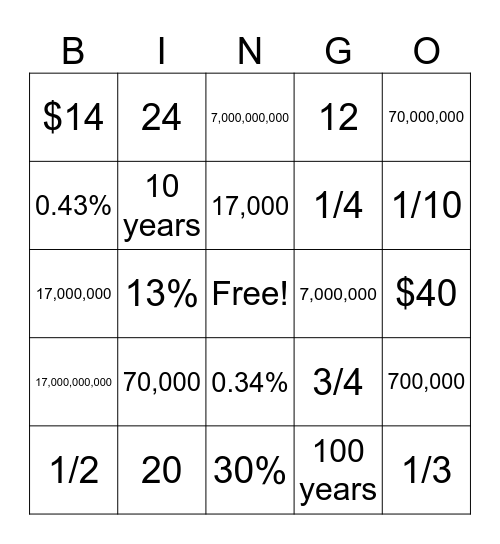 | B | I | N | G | O |
|---|---|---|---|---|
| \$14 | 24 | 7,000,000,000 | 12 | 70,000,000 |
| 0.43% | 10 years | 17,000 | 1/4 | 1/10 |
| 17,000,000 | 13% | Free! | 7,000,000 | \$40 |
| 17,000,000,000 | 70,000 | 0.34% | 3/4 | 700,000 |
| 1/2 | 20 | 30% | 100 years | 1/3 |